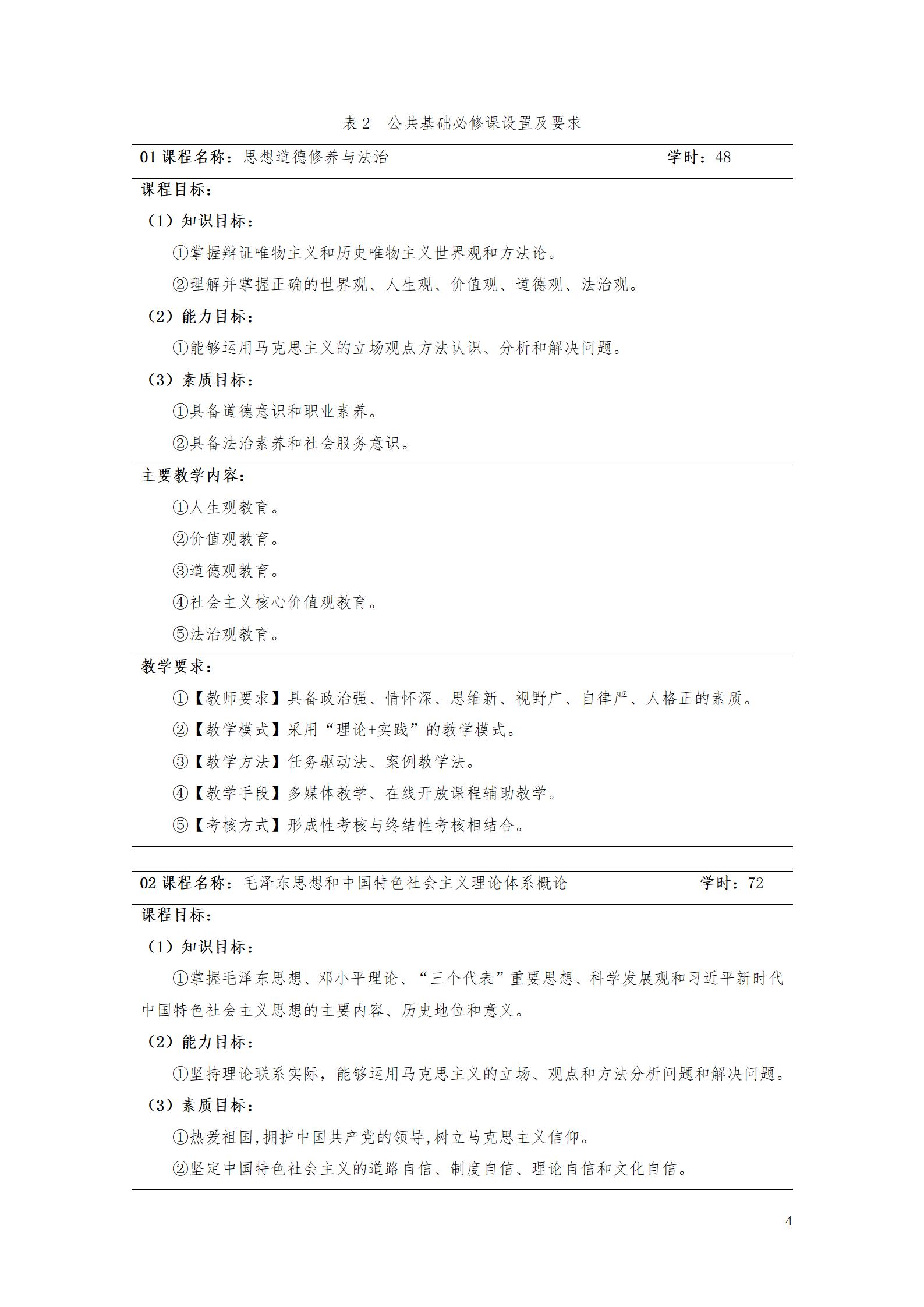 表 2　公共基础必修课设置及要求

01 课程名称：思想道德修养与法治　　学时：48

课程目标：

（1）知识目标：

①掌握辩证唯物主义和历史唯物主义世界观和方法论。

②理解并掌握正确的世界观、人生观、价值观、道德观、法治观。

（2）能力目标：

①能够运用马克思主义的立场观点方法认识、分析和解决问题。

（3）素质目标：

①具备道德意识和职业素养。

②具备法治素养和社会服务意识。

主要教学内容：

①人生观教育。

②价值观教育。

③道德观教育。

④社会主义核心价值观教育。

⑤法治观教育。

教学要求：

①【教师要求】具备政治强、情怀深、思维新、视野广、自律严、人格正的素质。

②【教学模式】采用“理论+实践”的教学模式。

③【教学方法】任务驱动法、案例教学法。

④【教学手段】多媒体教学、在线开放课程辅助教学。

⑤【考核方式】形成性考核与终结性考核相结合。

02 课程名称：毛泽东思想和中国特色社会主义理论体系概论　　学时：72

课程目标：

（1）知识目标：

①掌握毛泽东思想、邓小平理论、“三个代表”重要思想、科学发展观和习近平新时代中国特色社会主义思想的主要内容、历史地位和意义。

（2）能力目标：

①坚持理论联系实际，能够运用马克思主义的立场、观点和方法分析问题和解决问题。

（3）素质目标：

①热爱祖国,拥护中国共产党的领导,树立马克思主义信仰。

②坚定中国特色社会主义的道路自信、制度自信、理论自信和文化自信。

4